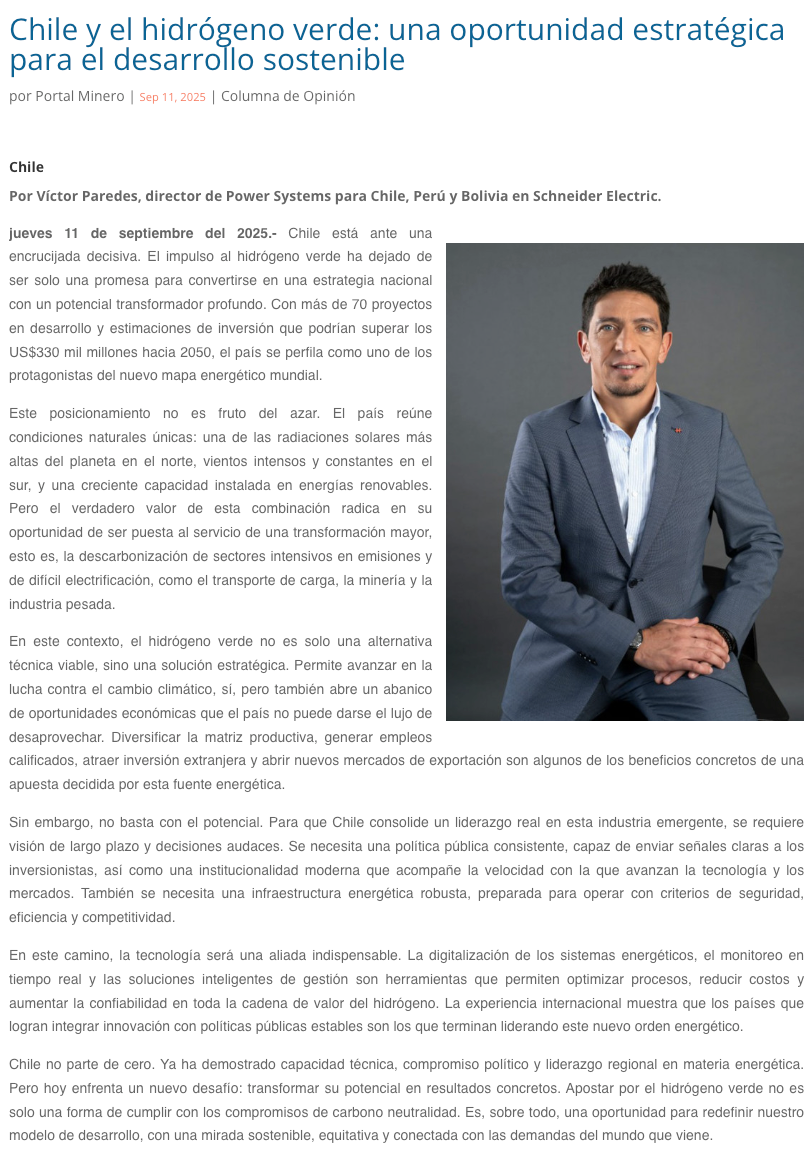 Chile y el hidrógeno verde: una oportunidad estratégica para el desarrollo sostenible

por Portal Minero | Sep 11, 2025 | Columna de Opinión

Chile

Por Víctor Paredes, director de Power Systems para Chile, Perú y Bolivia en Schneider Electric.

jueves 11 de septiembre del 2025.- Chile está ante una encrucijada decisiva. El impulso al hidrógeno verde ha dejado de ser solo una promesa para convertirse en una estrategia nacional con un potencial transformador profundo. Con más de 70 proyectos en desarrollo y estimaciones de inversión que podrían superar los US$330 mil millones hacia 2050, el país se perfila como uno de los protagonistas del nuevo mapa energético mundial.

Este posicionamiento no es fruto del azar. El país reúne condiciones naturales únicas: una de las radiaciones solares más altas del planeta en el norte, vientos intensos y constantes en el sur, y una creciente capacidad instalada en energías renovables. Pero el verdadero valor de esta combinación radica en su oportunidad de ser puesta al servicio de una transformación mayor, esto es, la descarbonización de sectores intensivos en emisiones y de difícil electrificación, como el transporte de carga, la minería y la industria pesada.

En este contexto, el hidrógeno verde no es solo una alternativa técnica viable, sino una solución estratégica. Permite avanzar en la lucha contra el cambio climático, sí, pero también abre un abanico de oportunidades económicas que el país no puede darse el lujo de desaprovechar. Diversificar la matriz productiva, generar empleos calificados, atraer inversión extranjera y abrir nuevos mercados de exportación son algunos de los beneficios concretos de una apuesta decidida por esta fuente energética.

Sin embargo, no basta con el potencial. Para que Chile consolide un liderazgo real en esta industria emergente, se requiere visión de largo plazo y decisiones audaces. Se necesita una política pública consistente, capaz de enviar señales claras a los inversionistas, así como una institucionalidad moderna que acompañe la velocidad con la que avanzan la tecnología y los mercados. También se necesita una infraestructura energética robusta, preparada para operar con criterios de seguridad, eficiencia y competitividad.

En este camino, la tecnología será una aliada indispensable. La digitalización de los sistemas energéticos, el monitoreo en tiempo real y las soluciones inteligentes de gestión son herramientas que permiten optimizar procesos, reducir costos y aumentar la confiabilidad en toda la cadena de valor del hidrógeno. La experiencia internacional muestra que los países que logran integrar innovación con políticas públicas estables son los que terminan liderando este nuevo orden energético.

Chile no parte de cero. Ya ha demostrado capacidad técnica, compromiso político y liderazgo regional en materia energética. Pero hoy enfrenta un nuevo desafío: transformar su potencial en resultados concretos. Apostar por el hidrógeno verde no es solo una forma de cumplir con los compromisos de carbono neutralidad. Es, sobre todo, una oportunidad para redefinir nuestro modelo de desarrollo, con una mirada sostenible, equitativa y conectada con las demandas del mundo que viene.